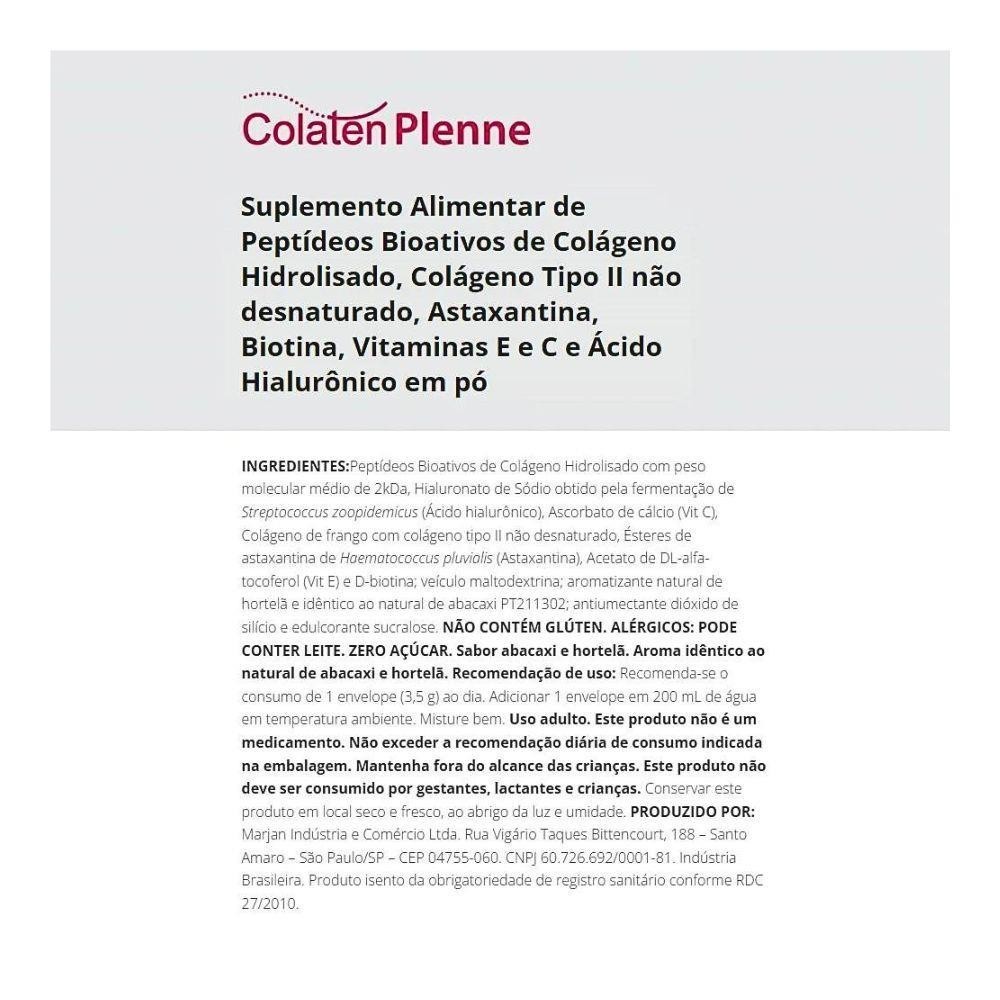 Colaten Plenne

Suplemento Alimentar de Peptídeos Bioativos de Colágeno Hidrolisado, Colágeno Tipo II não desnaturado, Astaxantina, Biotina, Vitaminas E e C e Ácido Hialurônico em pó

INGREDIENTES:Peptídeos Bioativos de Colágeno Hidrolisado com peso molecular médio de 2kDa, Hialuronato de Sódio obtido pela fermentação de Streptococcus zoopidemicus (Ácido hialurônico), Ascorbato de cálcio (Vit C), Colágeno de frango com colágeno tipo II não desnaturado, Ésteres de astaxantina de Haematococcus pluvialis (Astaxantina), Acetato de DL-alfa-tocoferol (Vit E) e D-biotina; veículo maltodextrina; aromatizante natural de hortelã e idêntico ao natural de abacaxi PT211302; antiumectante dióxido de silício e edulcorante sucralose. NÃO CONTÉM GLÚTEN. ALÉRGICOS: PODE CONTER LEITE. ZERO AÇÚCAR. Sabor abacaxi e hortelã. Aroma idêntico ao natural de abacaxi e hortelã. Recomendação de uso: Recomenda-se o consumo de 1 envelope (3,5 g) ao dia. Adicionar 1 envelope em 200 mL de água em temperatura ambiente. Misture bem. Uso adulto. Este produto não é um medicamento. Não exceder a recomendação diária de consumo indicada na embalagem. Mantenha fora do alcance das crianças. Este produto não deve ser consumido por gestantes, lactantes e crianças. Conservar este produto em local seco e fresco, ao abrigo da luz e umidade. PRODUZIDO POR: Marjan Indústria e Comércio Ltda. Rua Vigário Taques Bittencourt, 188 – Santo Amaro – São Paulo/SP – CEP 04755-060. CNPJ 60.726.692/0001-81. Indústria Brasileira. Produto isento da obrigatoriedade de registro sanitário conforme RDC 27/2010.